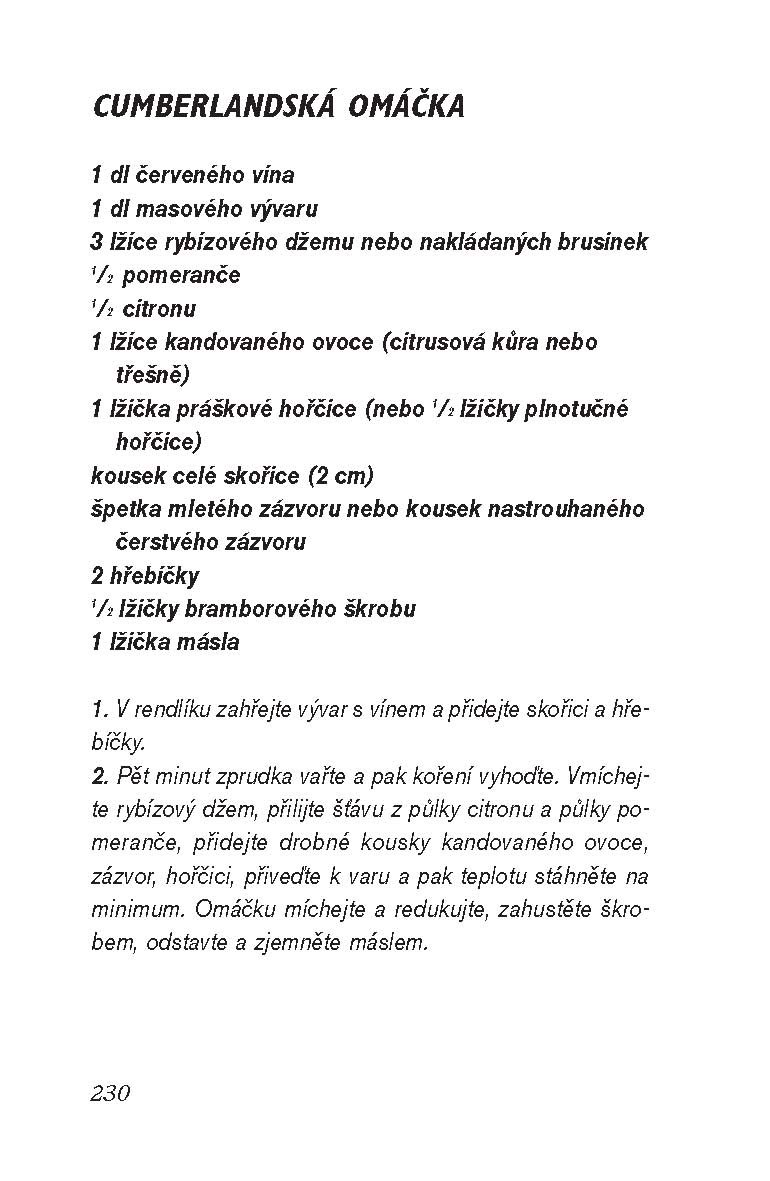 CUMBERLANDSKÁ OMÁČKA

1 dl červeného vína
1 dl masového vývaru
3 lžíce rybízového džemu nebo nakládaných brusinek
$\frac{1}{2}$ pomeranče
$\frac{1}{2}$ citronu
1 lžíce kandovaného ovoce (citrusová kůra nebo třešně)
1 lžička práškové hořčice (nebo $\frac{1}{2}$ lžičky plnotučné hořčice)
kousek celé skořice (2 cm)
špetka mletého zázvoru nebo kousek nastrouhaného čerstvého zázvoru
2 hřebíčky
$\frac{1}{2}$ lžičky bramborového škrobu
1 lžička másla

1. V rendlíku zahřejte vývar s vínem a přidejte skořici a hřebíčky.
2. Pět minut zprudka vařte a pak koření vyhoďte. Vmíchejte rybízový džem, přilijte šťávu z půlky citronu a půlky pomeranče, přidejte drobné kousky kandovaného ovoce, zázvor, hořčici, přiveďte k varu a pak teplotu stáhněte na minimum. Omáčku míchejte a redukujte, zahustěte škrobem, odstavte a zjemněte máslem.

230